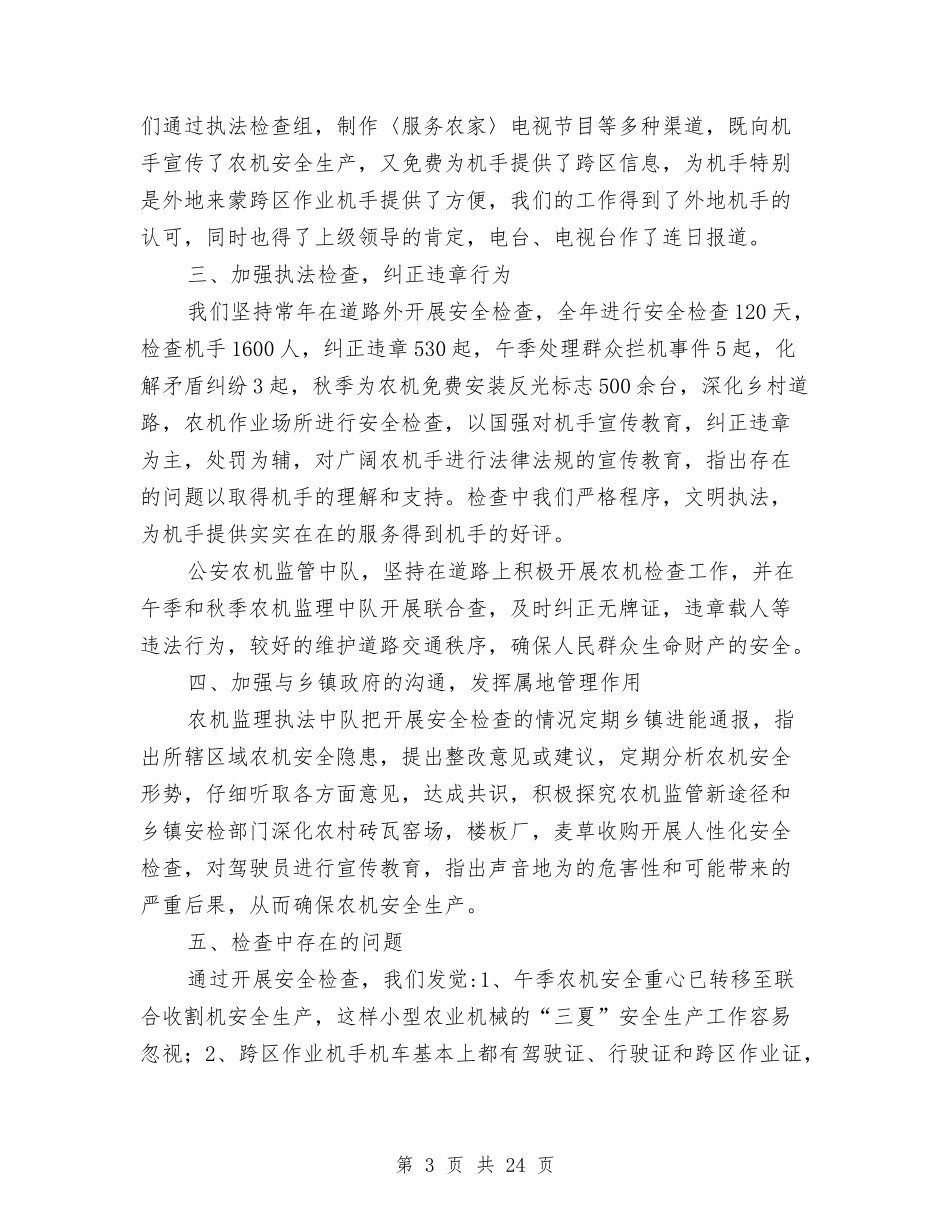 们通过执法检查组，制作〈服务农家〉电视节目等多种渠道，既向机手宣传了农机安全生产，又免费为机手提供了跨区信息，为机手特别是外地来蒙跨区作业机手提供了方便，我们的工作得到了外地机手的认可，同时也得了上级领导的肯定，电台、电视台作了连日报道。

三、加强执法检查，纠正违章行为

我们坚持常年在道路外开展安全检查，全年进行安全检查120天，检查机手1600人，纠正违章530起，午季处理群众拦机事件5起，化解矛盾纠纷3起，秋季为农机免费安装反光标志500余台，深化乡村道路，农机作业场所进行安全检查，以国强对机手宣传教育，纠正违章为主，处罚为辅，对广阔农机手进行法律法规的宣传教育，指出存在的问题以取得机手的理解和支持。检查中我们严格程序，文明执法，为机手提供实实在在的服务得到机手的好评。

公安农机监管中队，坚持在道路上积极开展农机检查工作，并在午季和秋季农机监理中队开展联合查，及时纠正无牌证，违章载人等违法行为，较好的维护道路交通秩序，确保人民群众生命财产的安全。

四、加强与乡镇政府的沟通，发挥属地管理作用

农机监理执法中队把开展安全检查的情况定期乡镇进能通报，指出所辖区域农机安全隐患，提出整改意见或建议，定期分析农机安全形势，仔细听取各方面意见，达成共识，积极探究农机监管新途径和乡镇安检部门深化农村砖瓦窑场，楼板厂，麦草收购开展人性化安全检查，对驾驶员进行宣传教育，指出声音地为的危害性和可能带来的严重后果，从而确保农机安全生产。

五、检查中存在的问题

通过开展安全检查，我们发觉:1、午季农机安全重心已转移至联合收割机安全生产，这样小型农业机械的“三夏”安全生产工作容易忽视；2、跨区作业机手机车基本上都有驾驶证、行驶证和跨区作业证，

第 3 页 共 24 页